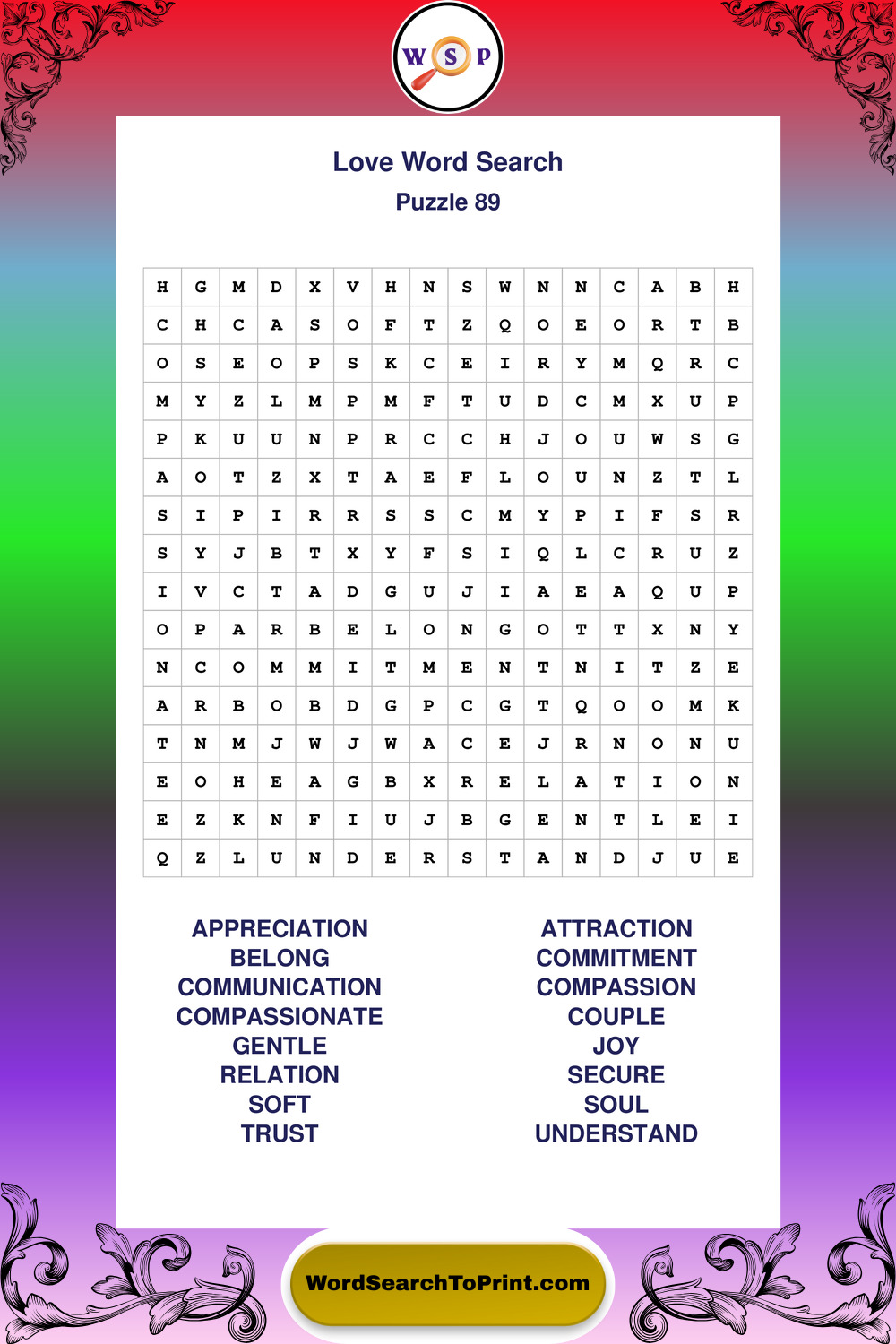 W S P

Love Word Search
Puzzle 89

| H | G | M | D | X | V | H | N | S | W | N | N | C | A | B | H |
|---|---|---|---|---|---|---|---|---|---|---|---|---|---|---|---|
| C | H | C | A | S | O | F | T | Z | Q | O | E | O | R | T | B |
| O | S | E | O | P | S | K | C | E | I | R | Y | M | Q | R | C |
| M | Y | Z | L | M | P | M | F | T | U | D | C | M | X | U | P |
| P | K | U | U | N | P | R | C | C | H | J | O | U | W | S | G |
| A | O | T | Z | X | T | A | E | F | L | O | U | N | Z | T | L |
| S | I | P | I | R | R | S | S | C | M | Y | P | I | F | S | R |
| S | Y | J | B | T | X | Y | F | S | I | Q | L | C | R | U | Z |
| I | V | C | T | A | D | G | U | J | I | A | E | A | Q | U | P |
| O | P | A | R | B | E | L | O | N | G | O | T | T | X | N | Y |
| N | C | O | M | M | I | T | M | E | N | T | N | I | T | Z | E |
| A | R | B | O | B | D | G | P | C | G | T | Q | O | O | M | K |
| T | N | M | J | W | J | W | A | C | E | J | R | N | O | N | U |
| E | O | H | E | A | G | B | X | R | E | L | A | T | I | O | N |
| E | Z | K | N | F | I | U | J | B | G | E | N | T | L | E | I |
| Q | Z | L | U | N | D | E | R | S | T | A | N | D | J | U | E |

APPRECIATION
BELONG
COMMUNICATION
COMPASSIONATE
GENTLE
RELATION
SOFT
TRUST

ATTRACTION
COMMITMENT
COMPASSION
COUPLE
JOY
SECURE
SOUL
UNDERSTAND

WordSearchToPrint.com